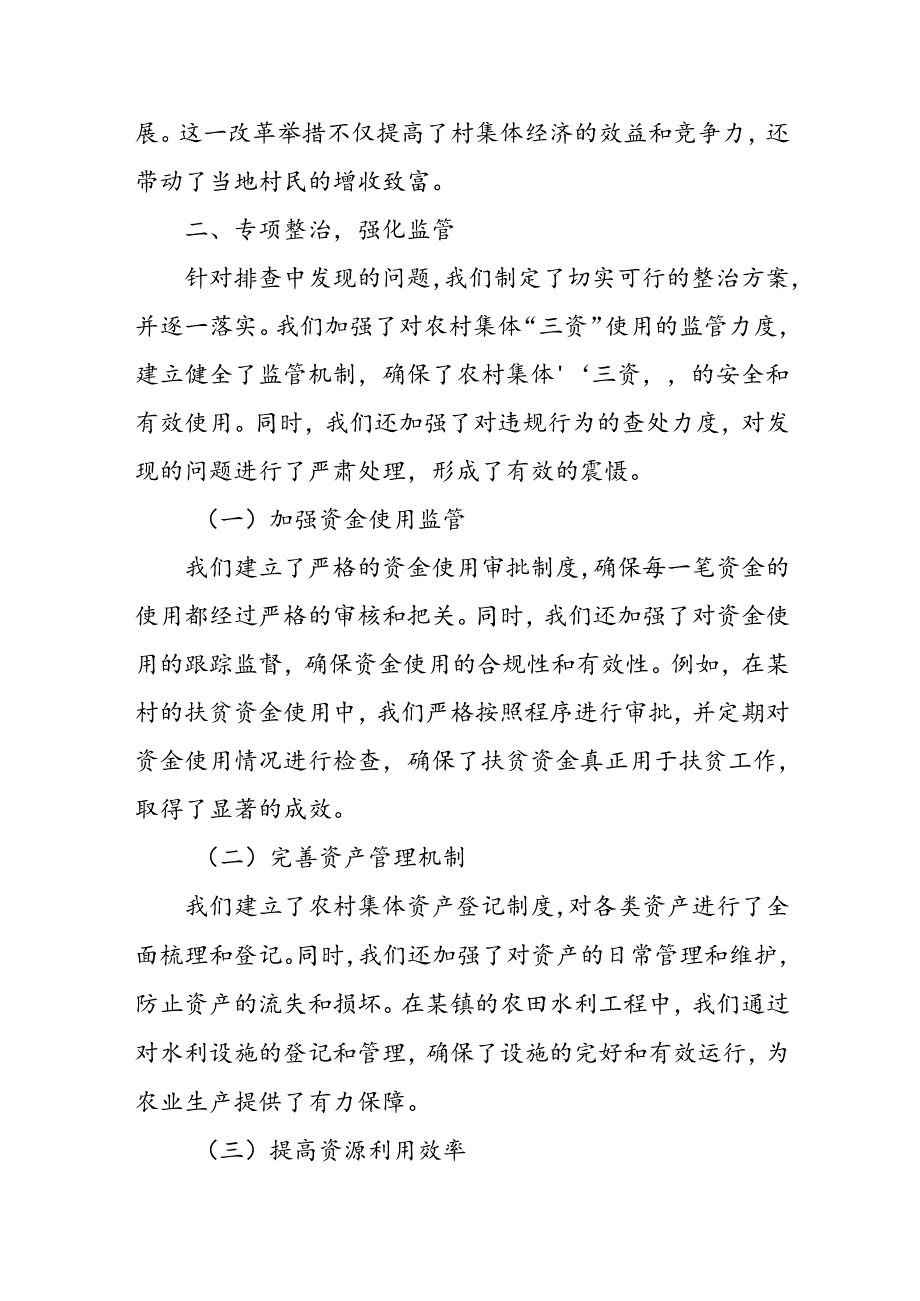 展。这一改革举措不仅提高了村集体经济的效益和竞争力，还带动了当地村民的增收致富。

二、专项整治，强化监管

针对排查中发现的问题，我们制定了切实可行的整治方案，并逐一落实。我们加强了对农村集体“三资”使用的监管力度，建立健全了监管机制，确保了农村集体'‘三资，，的安全和有效使用。同时，我们还加强了对违规行为的查处力度，对发现的问题进行了严肃处理，形成了有效的震慑。

（一）加强资金使用监管

我们建立了严格的资金使用审批制度，确保每一笔资金的使用都经过严格的审核和把关。同时，我们还加强了对资金使用的跟踪监督，确保资金使用的合规性和有效性。例如，在某村的扶贫资金使用中，我们严格按照程序进行审批，并定期对资金使用情况进行检查，确保了扶贫资金真正用于扶贫工作，取得了显著的成效。

（二）完善资产管理机制

我们建立了农村集体资产登记制度，对各类资产进行了全面梳理和登记。同时，我们还加强了对资产的日常管理和维护，防止资产的流失和损坏。在某镇的农田水利工程中，我们通过对水利设施的登记和管理，确保了设施的完好和有效运行，为农业生产提供了有力保障。

（三）提高资源利用效率